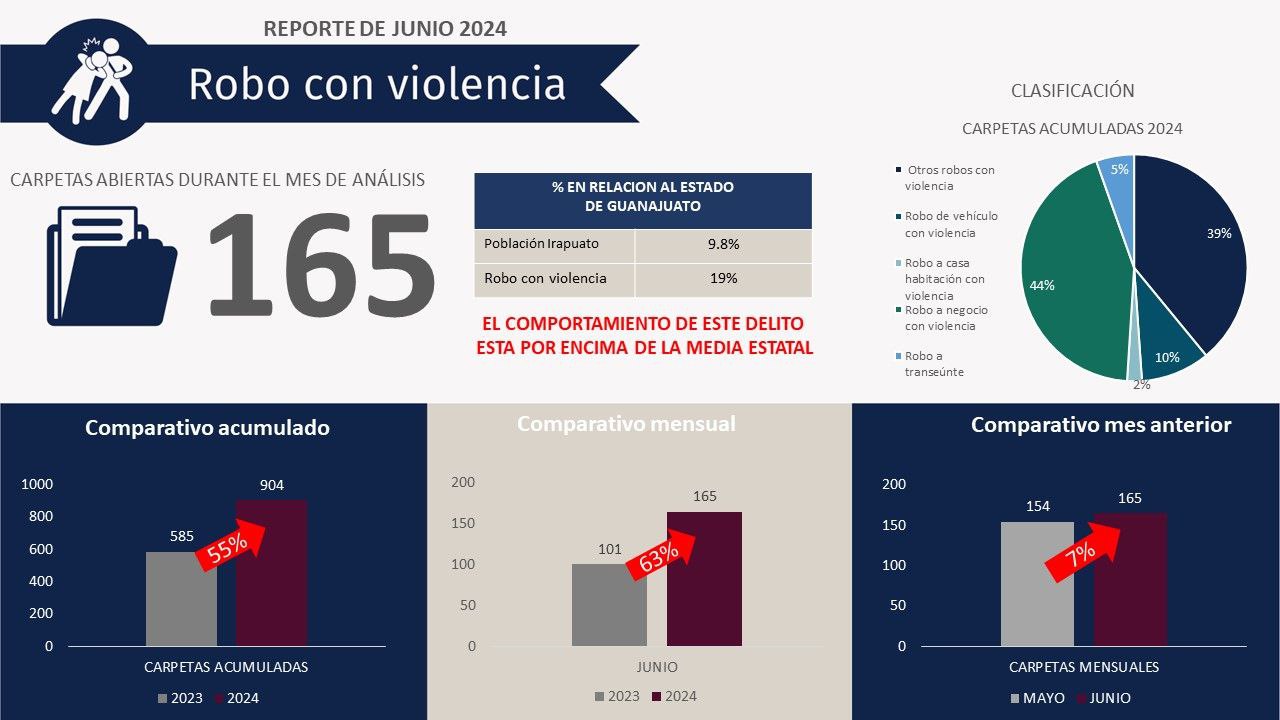 REPORTE DE JUNIO 2024

Robo con violencia

CARPETAS ABIERTAS DURANTE EL MES DE ANÁLISIS

165

| % EN RELACION AL ESTADO DE GUANAJUATO | |
|---|---|
| Población Irapuato | 9.8% |
| Robo con violencia | 19% |

EL COMPORTAMIENTO DE ESTE DELITO ESTA POR ENCIMA DE LA MEDIA ESTATAL

CLASIFICACIÓN

CARPETAS ACUMULADAS 2024

Otros robos con violencia
Robo de vehículo con violencia
Robo a casa habitación con violencia
Robo a negocio con violencia
Robo a transeúnte

5%
39%
10%
2%
44%

Comparativo acumulado

1000
800
600
400
200
0

585
904
55%

CARPETAS ACUMULADAS

2023 2024

Comparativo mensual

200
150
100
50
0

101
165
63%

JUNIO

2023 2024

Comparativo mes anterior

200
150
100
50
0

154
165
7%

CARPETAS MENSUALES

MAYO JUNIO